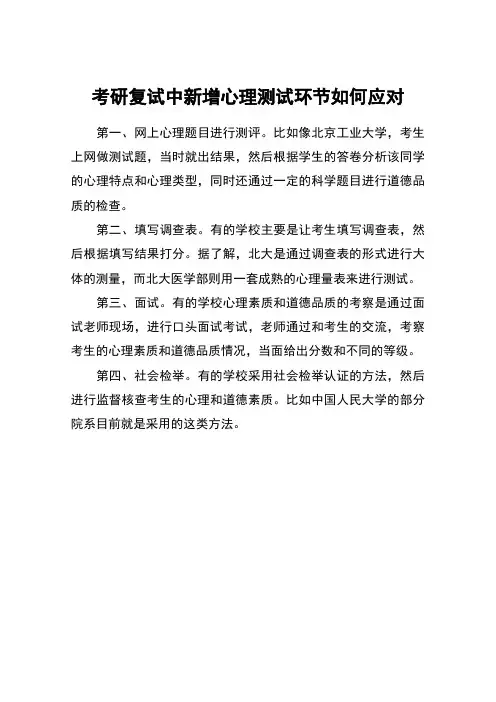 考研复试中新增心理测试环节如何应对

第一、网上心理题目进行测评。比如像北京工业大学，考生上网做测试题，当时就出结果，然后根据学生的答卷分析该同学的心理特点和心理类型，同时还通过一定的科学题目进行道德品质的检查。

第二、填写调查表。有的学校主要是让考生填写调查表，然后根据填写结果打分。据了解，北大是通过调查表的形式进行大体的测量，而北大医学部则用一套成熟的心理量表来进行测试。

第三、面试。有的学校心理素质和道德品质的考察是通过面试老师现场，进行口头面试考试，老师通过和考生的交流，考察考生的心理素质和道德品质情况，当面给出分数和不同的等级。

第四、社会检举。有的学校采用社会检举认证的方法，然后进行监督核查考生的心理和道德素质。比如中国人民大学的部分院系目前就是采用的这类方法。